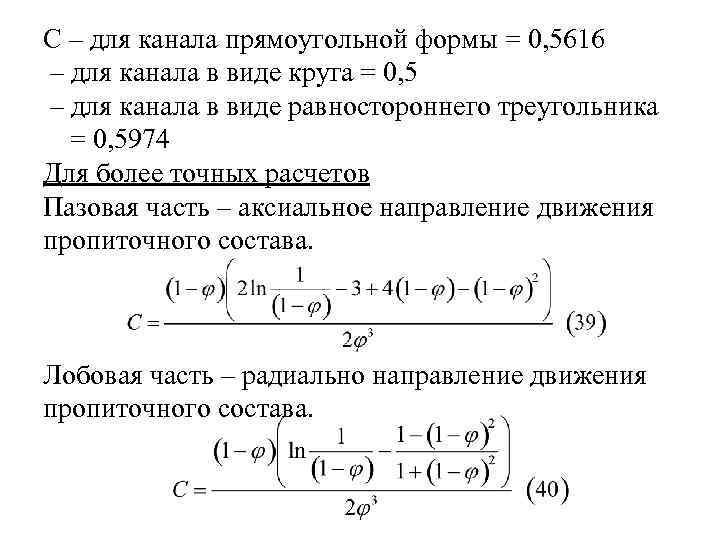 С – для канала прямоугольной формы = 0,5616
– для канала в виде круга = 0,5
– для канала в виде равностороннего треугольника = 0,5974

Для более точных расчетов

Пазовая часть – аксиальное направление движения пропиточного состава.

$C = \frac{(1-\varphi)\left(2\ln\frac{1}{(1-\varphi)} - 3 + 4(1-\varphi) - (1-\varphi)^2\right)}{2\varphi^3}$ (39)

Лобовая часть – радиально направление движения пропиточного состава.

$C = \frac{(1-\varphi)\left(\ln\frac{1}{(1-\varphi)} - \frac{1-(1-\varphi)^2}{1+(1-\varphi)^2}\right)}{2\varphi^3}$ (40)